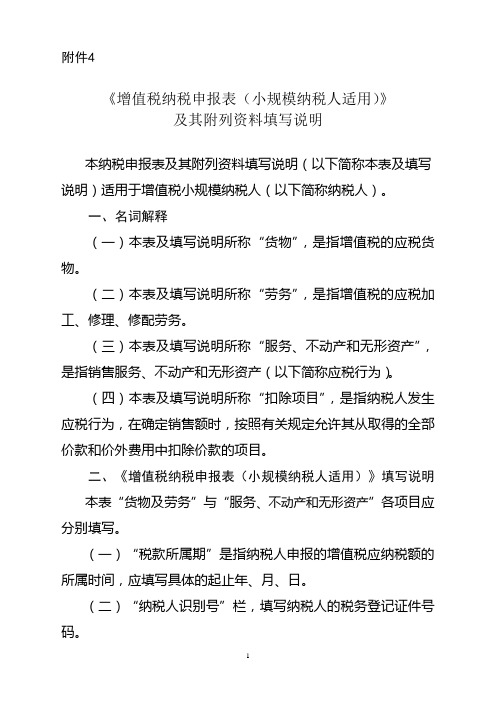 附件4

《增值税纳税申报表（小规模纳税人适用）》
及其附列资料填写说明

本纳税申报表及其附列资料填写说明（以下简称本表及填写说明）适用于增值税小规模纳税人（以下简称纳税人）。

一、名词解释

（一）本表及填写说明所称“货物”，是指增值税的应税货物。

（二）本表及填写说明所称“劳务”，是指增值税的应税加工、修理、修配劳务。

（三）本表及填写说明所称“服务、不动产和无形资产”，是指销售服务、不动产和无形资产（以下简称应税行为）。

（四）本表及填写说明所称“扣除项目”，是指纳税人发生应税行为，在确定销售额时，按照有关规定允许其从取得的全部价款和价外费用中扣除价款的项目。

二、《增值税纳税申报表（小规模纳税人适用）》填写说明

本表“货物及劳务”与“服务、不动产和无形资产”各项目应分别填写。

（一）“税款所属期”是指纳税人申报的增值税应纳税额的所属时间，应填写具体的起止年、月、日。

（二）“纳税人识别号”栏，填写纳税人的税务登记证件号码。

1